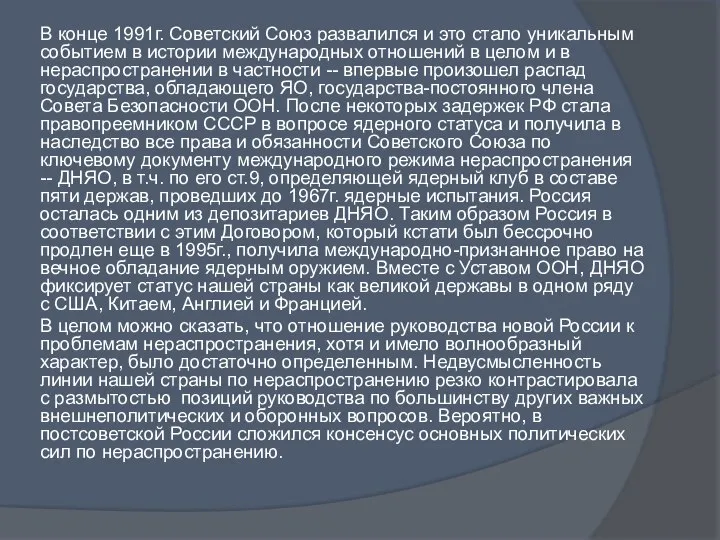 В конце 1991г. Советский Союз развалился и это стало уникальным событием в истории международных отношений в целом и в нераспространении в частности -- впервые произошел распад государства, обладающего ЯО, государства-постоянного члена Совета Безопасности ООН. После некоторых задержек РФ стала правопреемником СССР в вопросе ядерного статуса и получила в наследство все права и обязанности Советского Союза по ключевому документу международного режима нераспространения -- ДНЯО, в т.ч. по его ст.9, определяющей ядерный клуб в составе пяти держав, проведших до 1967г. ядерные испытания. Россия осталась одним из депозитариев ДНЯО. Таким образом Россия в соответствии с этим Договором, который кстати был бессрочно продлен еще в 1995г., получила международно-признанное право на вечное обладание ядерным оружием. Вместе с Уставом ООН, ДНЯО фиксирует статус нашей страны как великой державы в одном ряду с США, Китаем, Англией и Францией.

В целом можно сказать, что отношение руководства новой России к проблемам нераспространения, хотя и имело волнообразный характер, было достаточно определенным. Недвусмысленность линии нашей страны по нераспространению резко контрастировала с размытостью позиций руководства по большинству других важных внешнеполитических и оборонных вопросов. Вероятно, в постсоветской России сложился консенсус основных политических сил по нераспространению.